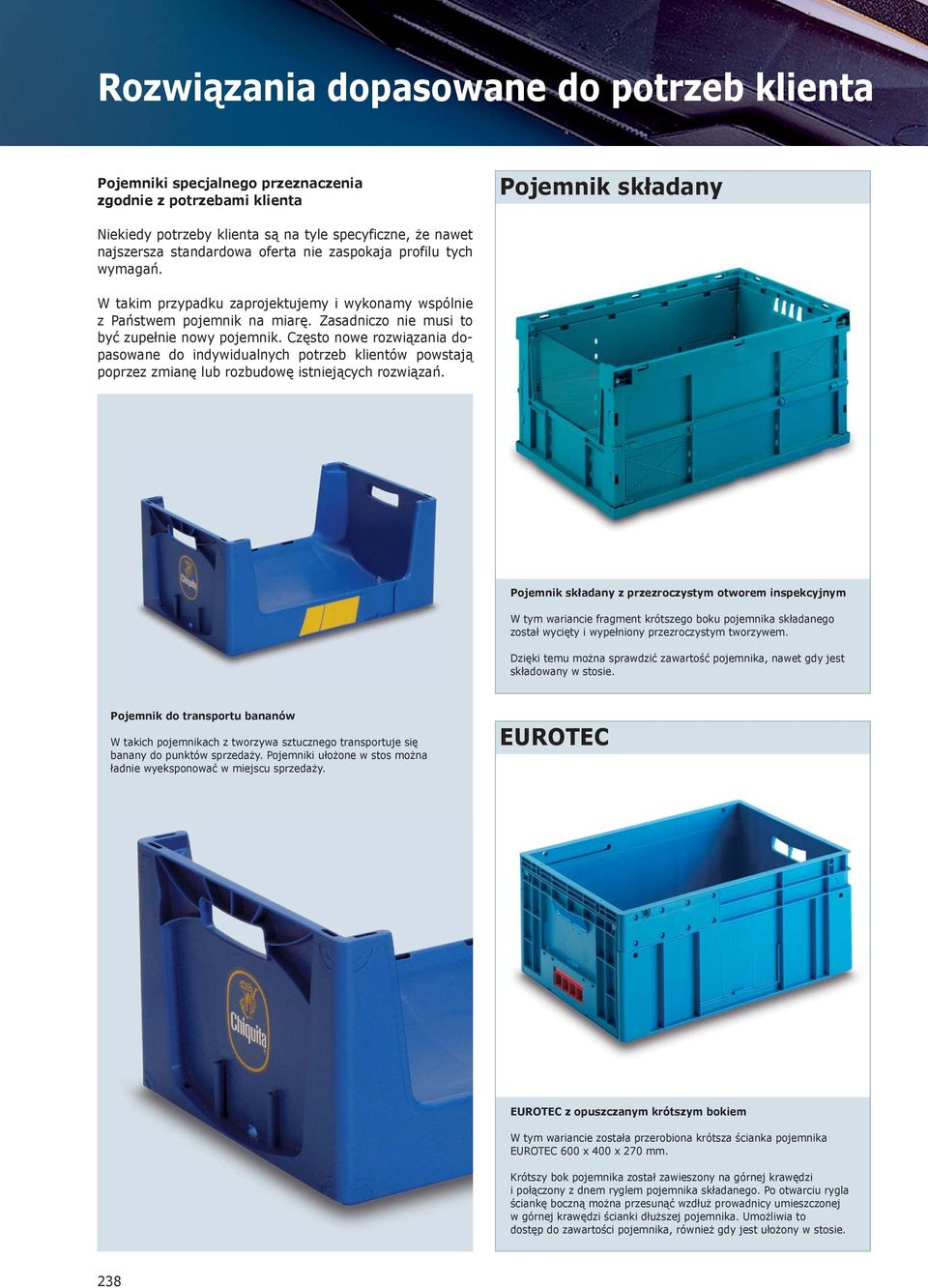 Rozwiązania dopasowane do potrzeb klienta

Pojemniki specjalnego przeznaczenia zgodnie z potrzebami klienta

Niekiedy potrzeby klienta są na tyle specyficzne, że nawet najszersza standardowa oferta nie zaspokaja profilu tych wymagań.

W takim przypadku zaprojektujemy i wykonamy wspólnie z Państwem pojemnik na miarę. Zasadniczo nie musi to być zupełnie nowy pojemnik. Często nowe rozwiązania dopasowane do indywidualnych potrzeb klientów powstają poprzez zmianę lub rozbudowę istniejących rozwiązań.

Chiquita

Pojemnik do transportu bananów

W takich pojemnikach z tworzywa sztucznego transportuje się banany do punktów sprzedaży. Pojemniki ułożone w stos można ładnie wyeksponować w miejscu sprzedaży.

Chiquita

Pojemnik składany

Pojemnik składany z przezroczystym otworem inspekcyjnym

W tym wariancie fragment krótszego boku pojemnika składanego został wycięty i wypełniony przezroczystym tworzywem.

Dzięki temu można sprawdzić zawartość pojemnika, nawet gdy jest składowany w stosie.

EUROTEC

EUROTEC z opuszczanym krótszym bokiem

W tym wariancie została przerobiona krótsza ścianka pojemnika EUROTEC 600 x 400 x 270 mm.

Krótszy bok pojemnika został zawieszony na górnej krawędzi i połączony z dnem ryglem pojemnika składanego. Po otwarciu rygla ściankę boczną można przesunąć wzdłuż prowadnicy umieszczonej w górnej krawędzi ścianki dłuższej pojemnika. Umożliwia to dostęp do zawartości pojemnika, również gdy jest ułożony w stosie.

238